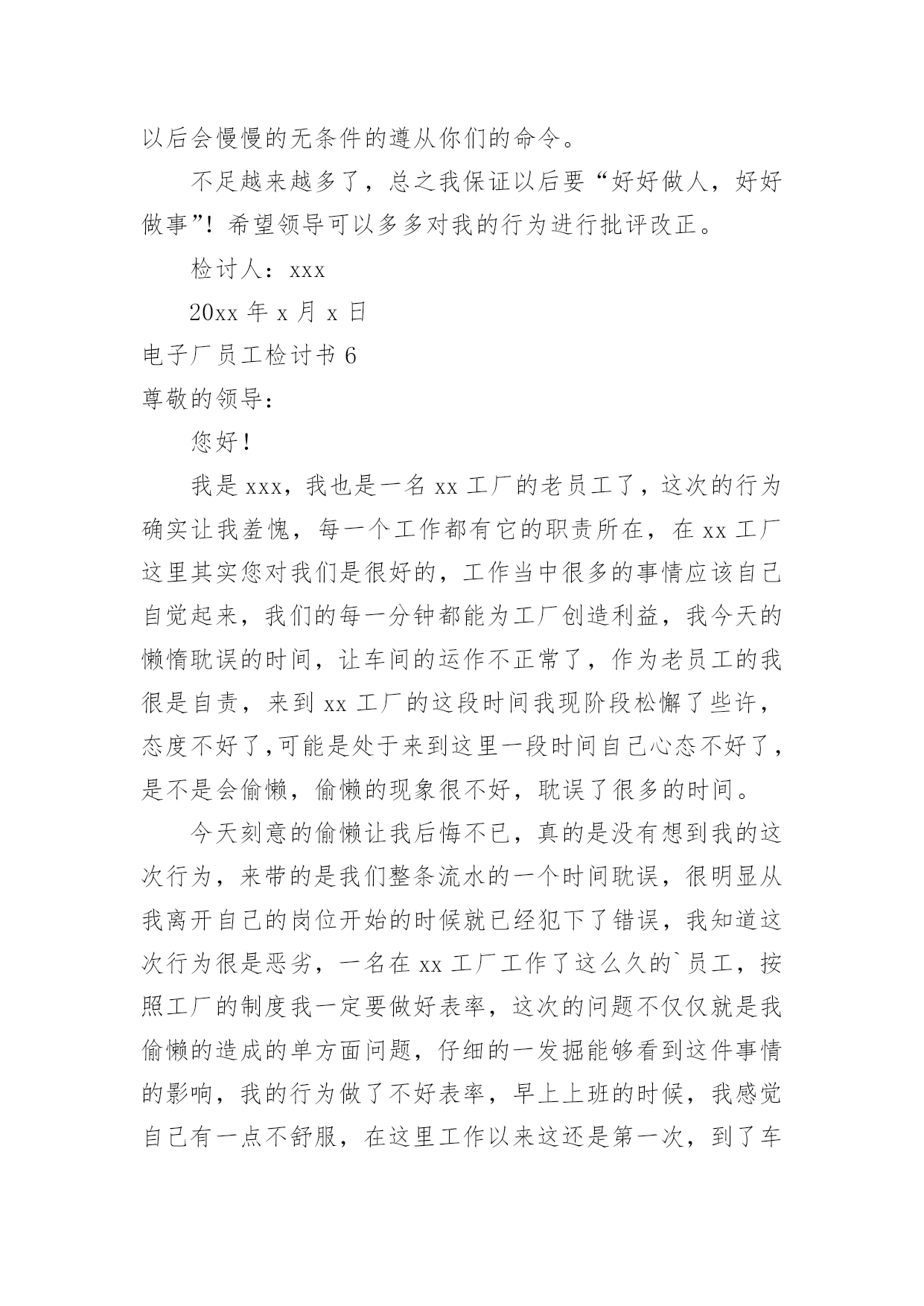 以后会慢慢的无条件的遵从你们的命令。

不足越来越多了，总之我保证以后要“好好做人，好好做事”！希望领导可以多多对我的行为进行批评改正。

检讨人：xxx

20xx 年 x 月 x 日

电子厂员工检讨书 6

尊敬的领导：

您好！

我是 xxx，我也是一名 xx 工厂的老员工了，这次的行为确实让我羞愧，每一个工作都有它的职责所在，在 xx 工厂这里其实您对我们是很好的，工作当中很多的事情应该自己自觉起来，我们的每一分钟都能为工厂创造利益，我今天的懒惰耽误的时间，让车间的运作不正常了，作为老员工的我很是自责，来到 xx 工厂的这段时间我现阶段松懈了些许，态度不好了,可能是处于来到这里一段时间自己心态不好了，是不是会偷懒，偷懒的现象很不好，耽误了很多的时间。

今天刻意的偷懒让我后悔不已，真的是没有想到我的这次行为，来带的是我们整条流水的一个时间耽误，很明显从我离开自己的岗位开始的时候就已经犯下了错误，我知道这次行为很是恶劣，一名在 xx 工厂工作了这么久的`员工，按照工厂的制度我一定要做好表率，这次的问题不仅仅就是我偷懒的造成的单方面问题，仔细的一发掘能够看到这件事情的影响，我的行为做了不好表率，早上上班的时候，我感觉自己有一点不舒服，在这里工作以来这还是第一次，到了车